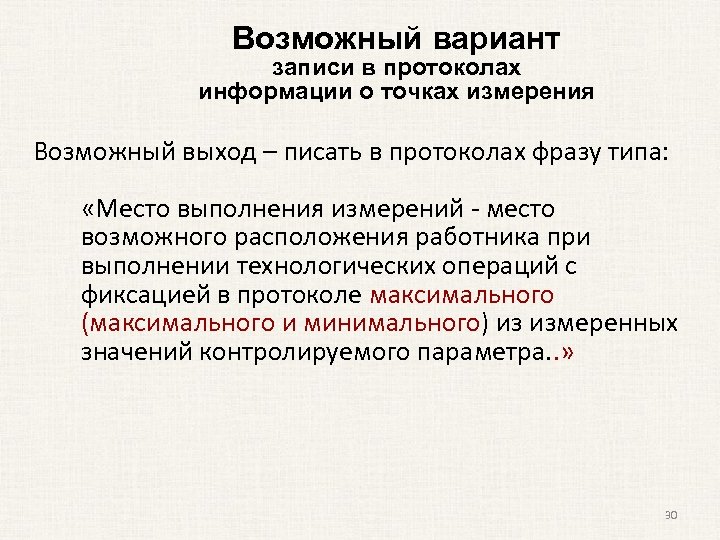 Возможный вариант
записи в протоколах
информации о точках измерения

Возможный выход – писать в протоколах фразу типа:

«Место выполнения измерений - место возможного расположения работника при выполнении технологических операций с фиксацией в протоколе максимального (максимального и минимального) из измеренных значений контролируемого параметра..»

30